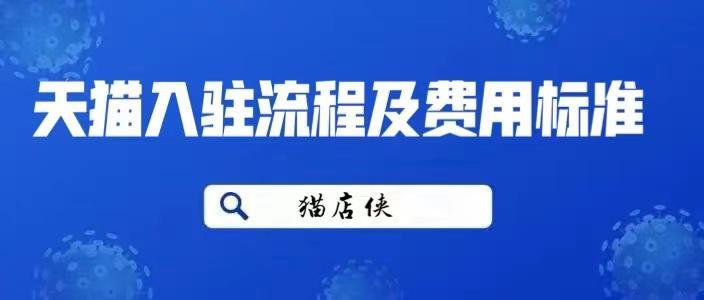 天猫入驻流程及费用标准

猫店侠